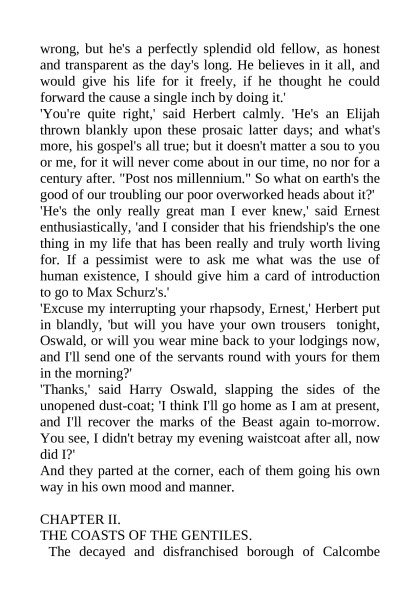 wrong, but he's a perfectly splendid old fellow, as honest and transparent as the day's long. He believes in it all, and would give his life for it freely, if he thought he could forward the cause a single inch by doing it.'

'You're quite right,' said Herbert calmly. 'He's an Elijah thrown blankly upon these prosaic latter days; and what's more, his gospel's all true; but it doesn't matter a sou to you or me, for it will never come about in our time, no nor for a century after. "Post nos millennium." So what on earth's the good of our troubling our poor overworked heads about it?'

'He's the only really great man I ever knew,' said Ernest enthusiastically, 'and I consider that his friendship's the one thing in my life that has been really and truly worth living for. If a pessimist were to ask me what was the use of human existence, I should give him a card of introduction to go to Max Schurz's.'

'Excuse my interrupting your rhapsody, Ernest,' Herbert put in blandly, 'but will you have your own trousers tonight, Oswald, or will you wear mine back to your lodgings now, and I'll send one of the servants round with yours for them in the morning?'

'Thanks,' said Harry Oswald, slapping the sides of the unopened dust-coat; 'I think I'll go home as I am at present, and I'll recover the marks of the Beast again to-morrow. You see, I didn't betray my evening waistcoat after all, now did I?'

And they parted at the corner, each of them going his own way in his own mood and manner.

CHAPTER II.
THE COASTS OF THE GENTILES.

The decayed and disfranchised borough of Calcombe